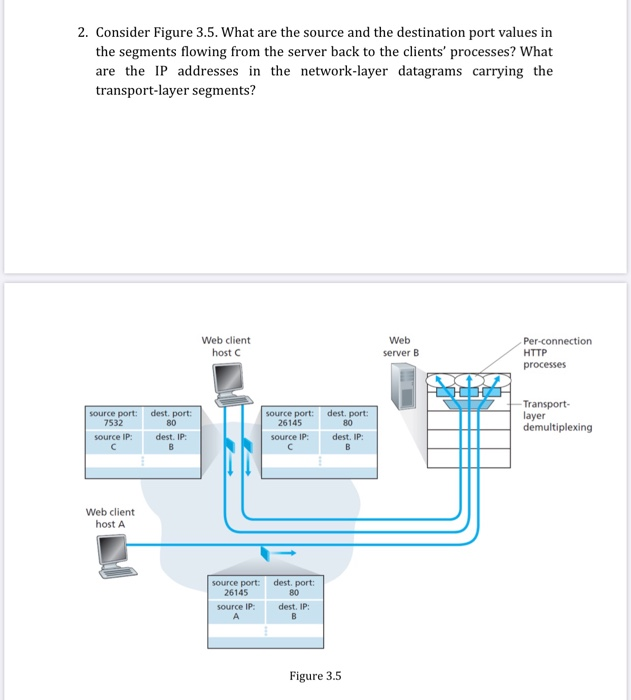 2. Consider Figure 3.5. What are the source and the destination port values in the segments flowing from the server back to the clients' processes? What are the IP addresses in the network-layer datagrams carrying the transport-layer segments?

Web client host C

Web server B

Per-connection HTTP processes

Transport-layer demultiplexing

| source port: 7532 | dest. port: 80 |
|---|---|
| source IP: C | dest. IP: B |

| source port: 26145 | dest. port: 80 |
|---|---|
| source IP: C | dest. IP: B |

Web client host A

| source port: 26145 | dest. port: 80 |
|---|---|
| source IP: A | dest. IP: B |

Figure 3.5